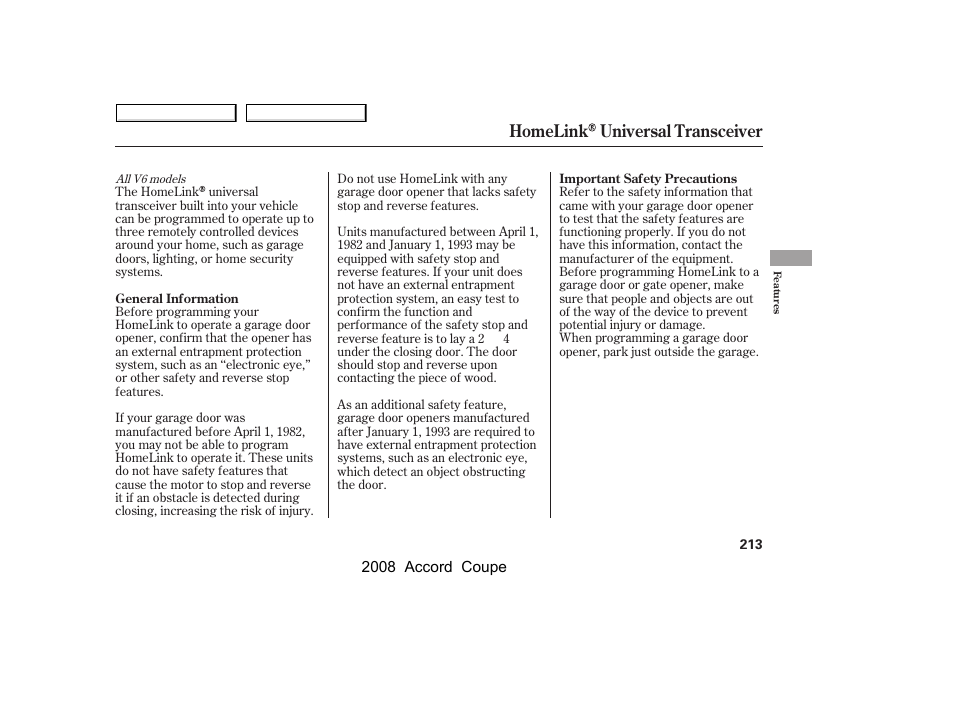 HomeLink® Universal Transceiver

All V6 models
The HomeLink® universal transceiver built into your vehicle can be programmed to operate up to three remotely controlled devices around your home, such as garage doors, lighting, or home security systems.

General Information
Before programming your HomeLink to operate a garage door opener, confirm that the opener has an external entrapment protection system, such as an “electronic eye,” or other safety and reverse stop features.

If your garage door was manufactured before April 1, 1982, you may not be able to program HomeLink to operate it. These units do not have safety features that cause the motor to stop and reverse it if an obstacle is detected during closing, increasing the risk of injury.

Do not use HomeLink with any garage door opener that lacks safety stop and reverse features.

Units manufactured between April 1, 1982 and January 1, 1993 may be equipped with safety stop and reverse features. If your unit does not have an external entrapment protection system, an easy test to confirm the function and performance of the safety stop and reverse feature is to lay a 2 4 under the closing door. The door should stop and reverse upon contacting the piece of wood.

As an additional safety feature, garage door openers manufactured after January 1, 1993 are required to have external entrapment protection systems, such as an electronic eye, which detect an object obstructing the door.

Important Safety Precautions
Refer to the safety information that came with your garage door opener to test that the safety features are functioning properly. If you do not have this information, contact the manufacturer of the equipment.
Before programming HomeLink to a garage door or gate opener, make sure that people and objects are out of the way of the device to prevent potential injury or damage.
When programming a garage door opener, park just outside the garage.

Features

213

2008 Accord Coupe